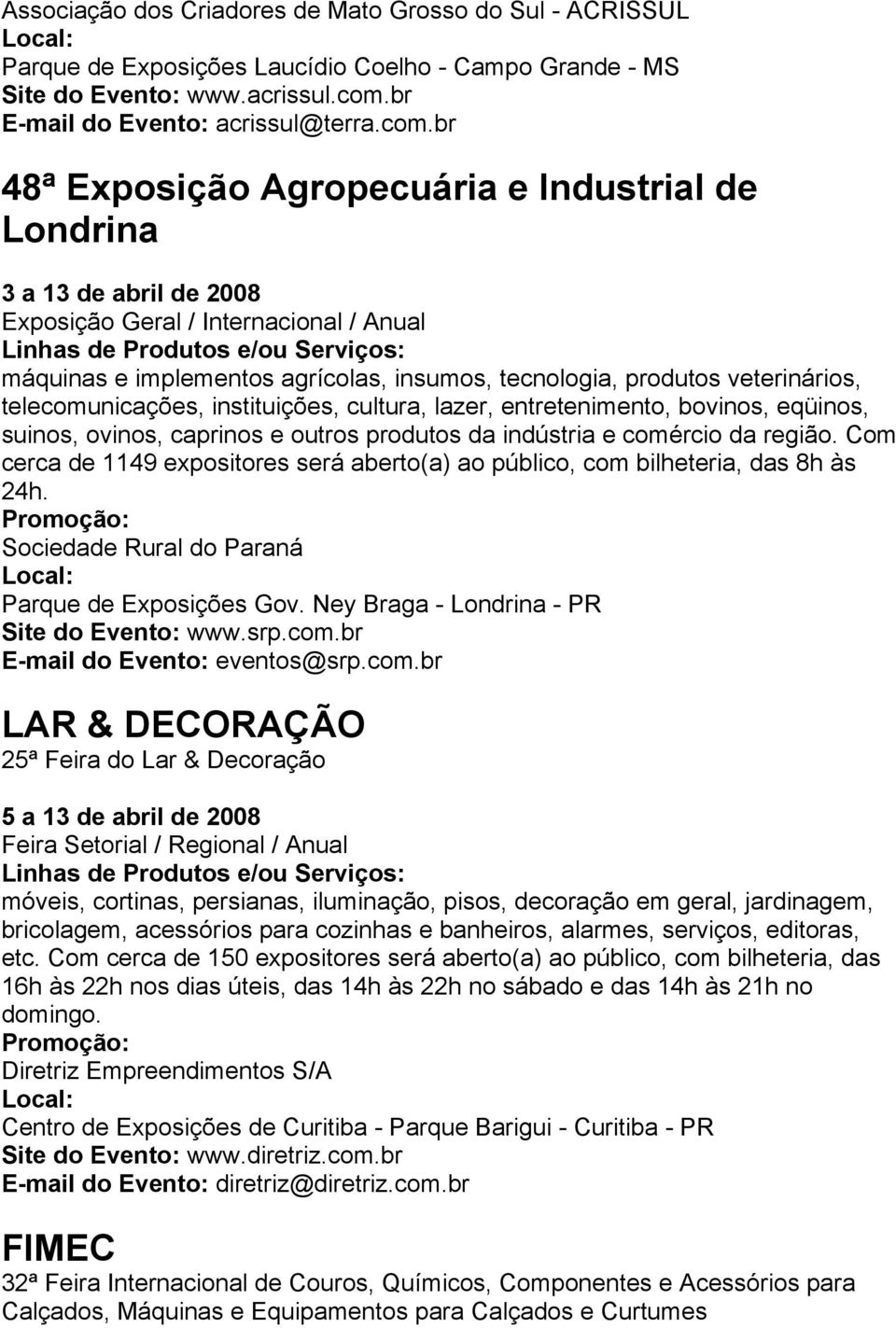 Associação dos Criadores de Mato Grosso do Sul - ACRISSUL
Local:
Parque de Exposições Laucídio Coelho - Campo Grande - MS
Site do Evento: www.acrissul.com.br
E-mail do Evento: acrissul@terra.com.br

48ª Exposição Agropecuária e Industrial de Londrina

3 a 13 de abril de 2008
Exposição Geral / Internacional / Anual
Linhas de Produtos e/ou Serviços:
máquinas e implementos agrícolas, insumos, tecnologia, produtos veterinários, telecomunicações, instituições, cultura, lazer, entretenimento, bovinos, eqüinos, suinos, ovinos, caprinos e outros produtos da indústria e comércio da região. Com cerca de 1149 expositores será aberto(a) ao público, com bilheteria, das 8h às 24h.
Promoção:
Sociedade Rural do Paraná
Local:
Parque de Exposições Gov. Ney Braga - Londrina - PR
Site do Evento: www.srp.com.br
E-mail do Evento: eventos@srp.com.br

LAR & DECORAÇÃO
25ª Feira do Lar & Decoração

5 a 13 de abril de 2008
Feira Setorial / Regional / Anual
Linhas de Produtos e/ou Serviços:
móveis, cortinas, persianas, iluminação, pisos, decoração em geral, jardinagem, bricolagem, acessórios para cozinhas e banheiros, alarmes, serviços, editoras, etc. Com cerca de 150 expositores será aberto(a) ao público, com bilheteria, das 16h às 22h nos dias úteis, das 14h às 22h no sábado e das 14h às 21h no domingo.
Promoção:
Diretriz Empreendimentos S/A
Local:
Centro de Exposições de Curitiba - Parque Barigui - Curitiba - PR
Site do Evento: www.diretriz.com.br
E-mail do Evento: diretriz@diretriz.com.br

FIMEC
32ª Feira Internacional de Couros, Químicos, Componentes e Acessórios para Calçados, Máquinas e Equipamentos para Calçados e Curtumes